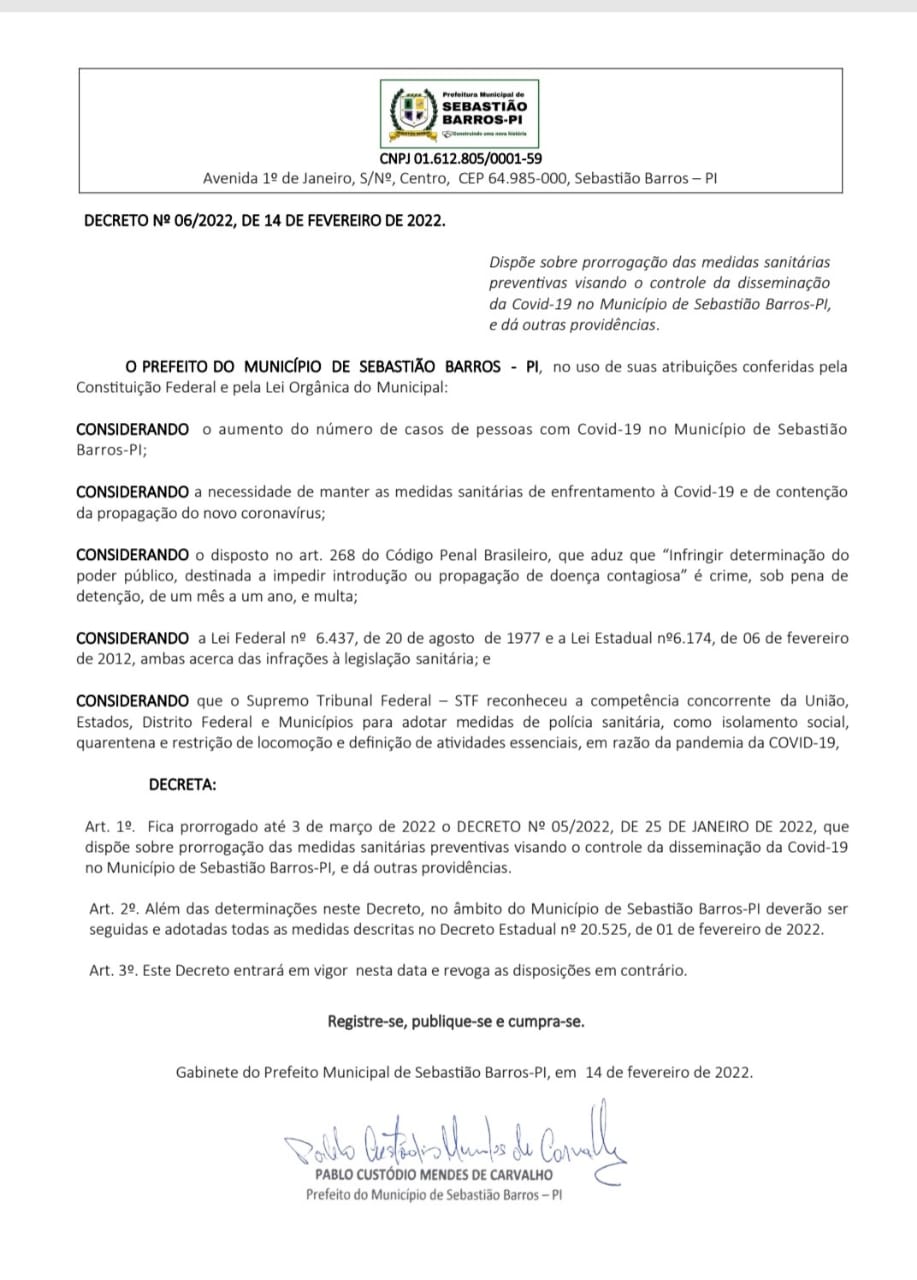 Prefeitura Municipal de
SEBASTIÃO BARROS-PI
Construindo uma nova história

CNPJ 01.612.805/0001-59
Avenida 1º de Janeiro, S/Nº, Centro, CEP 64.985-000, Sebastião Barros – PI

DECRETO Nº 06/2022, DE 14 DE FEVEREIRO DE 2022.

Dispõe sobre prorrogação das medidas sanitárias preventivas visando o controle da disseminação da Covid-19 no Município de Sebastião Barros-PI, e dá outras providências.

O PREFEITO DO MUNICÍPIO DE SEBASTIÃO BARROS - PI, no uso de suas atribuições conferidas pela Constituição Federal e pela Lei Orgânica do Municipal:

CONSIDERANDO o aumento do número de casos de pessoas com Covid-19 no Município de Sebastião Barros-PI;

CONSIDERANDO a necessidade de manter as medidas sanitárias de enfrentamento à Covid-19 e de contenção da propagação do novo coronavírus;

CONSIDERANDO o disposto no art. 268 do Código Penal Brasileiro, que aduz que "Infringir determinação do poder público, destinada a impedir introdução ou propagação de doença contagiosa" é crime, sob pena de detenção, de um mês a um ano, e multa;

CONSIDERANDO a Lei Federal nº 6.437, de 20 de agosto de 1977 e a Lei Estadual nº6.174, de 06 de fevereiro de 2012, ambas acerca das infrações à legislação sanitária; e

CONSIDERANDO que o Supremo Tribunal Federal – STF reconheceu a competência concorrente da União, Estados, Distrito Federal e Municípios para adotar medidas de polícia sanitária, como isolamento social, quarentena e restrição de locomoção e definição de atividades essenciais, em razão da pandemia da COVID-19,

DECRETA:

Art. 1º. Fica prorrogado até 3 de março de 2022 o DECRETO Nº 05/2022, DE 25 DE JANEIRO DE 2022, que dispõe sobre prorrogação das medidas sanitárias preventivas visando o controle da disseminação da Covid-19 no Município de Sebastião Barros-PI, e dá outras providências.

Art. 2º. Além das determinações neste Decreto, no âmbito do Município de Sebastião Barros-PI deverão ser seguidas e adotadas todas as medidas descritas no Decreto Estadual nº 20.525, de 01 de fevereiro de 2022.

Art. 3º. Este Decreto entrará em vigor nesta data e revoga as disposições em contrário.

Registre-se, publique-se e cumpra-se.

Gabinete do Prefeito Municipal de Sebastião Barros-PI, em 14 de fevereiro de 2022.

Pablo Custódio Mendes de Carvalho
PABLO CUSTÓDIO MENDES DE CARVALHO
Prefeito do Município de Sebastião Barros – PI